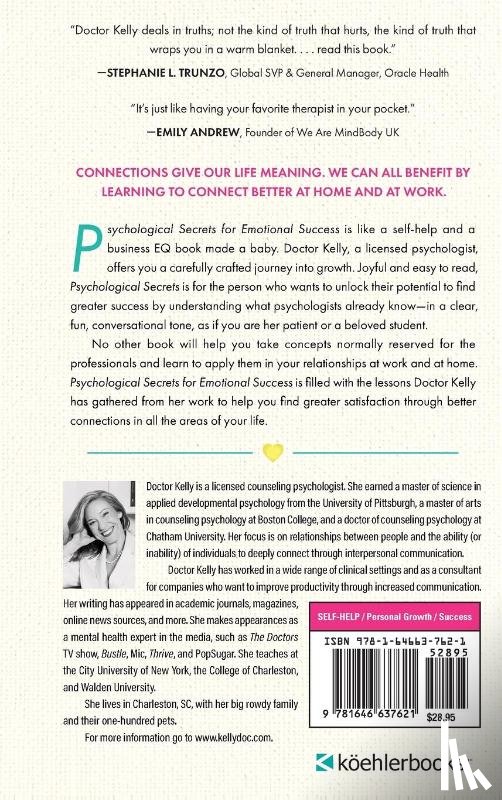 "Doctor Kelly deals in truths; not the kind of truth that hurts, the kind of truth that wraps you in a warm blanket. . . . read this book."

—STEPHANIE L. TRUNZO, Global SVP & General Manager, Oracle Health

"It's just like having your favorite therapist in your pocket."

—EMILY ANDREW, Founder of We Are MindBody UK

CONNECTIONS GIVE OUR LIFE MEANING. WE CAN ALL BENEFIT BY LEARNING TO CONNECT BETTER AT HOME AND AT WORK.

Psychological Secrets for Emotional Success is like a self-help and a business EQ book made a baby. Doctor Kelly, a licensed psychologist, offers you a carefully crafted journey into growth. Joyful and easy to read, Psychological Secrets is for the person who wants to unlock their potential to find greater success by understanding what psychologists already know—in a clear, fun, conversational tone, as if you are her patient or a beloved student.

No other book will help you take concepts normally reserved for the professionals and learn to apply them in your relationships at work and at home. Psychological Secrets for Emotional Success is filled with the lessons Doctor Kelly has gathered from her work to help you find greater satisfaction through better connections in all the areas of your life.

Doctor Kelly is a licensed counseling psychologist. She earned a master of science in applied developmental psychology from the University of Pittsburgh, a master of arts in counseling psychology at Boston College, and a doctor of counseling psychology at Chatham University. Her focus is on relationships between people and the ability (or inability) of individuals to deeply connect through interpersonal communication.

Doctor Kelly has worked in a wide range of clinical settings and as a consultant for companies who want to improve productivity through increased communication. Her writing has appeared in academic journals, magazines, online news sources, and more. She makes appearances as a mental health expert in the media, such as The Doctors TV show, Bustle, Mic, Thrive, and PopSugar. She teaches at the City University of New York, the College of Charleston, and Walden University.

She lives in Charleston, SC, with her big rowdy family and their one-hundred pets.

For more information go to www.kellydoc.com.

SELF-HELP / Personal Growth / Success

ISBN 978-1-64663-762-1

52895

9 781646 637621

$28.95

köehlerbooks